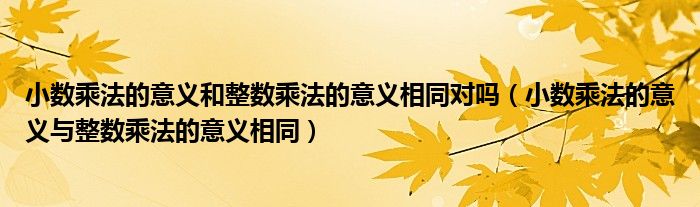 小数乘法的意义和整数乘法的意义相同对吗（小数乘法的意义与整数乘法的意义相同）